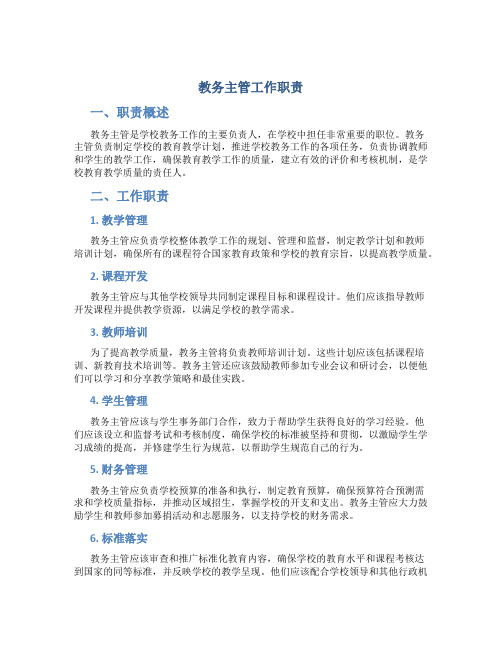 教务主管工作职责

一、职责概述

教务主管是学校教务工作的主要负责人，在学校中担任非常重要的职位。教务主管负责制定学校的教育教学计划，推进学校教务工作的各项任务，负责协调教师和学生的教学工作，确保教育教学工作的质量，建立有效的评价和考核机制，是学校教育教学质量的责任人。

二、工作职责

1. 教学管理

教务主管应负责学校整体教学工作的规划、管理和监督，制定教学计划和教师培训计划，确保所有的课程符合国家教育政策和学校的教育宗旨，以提高教学质量。

2. 课程开发

教务主管应与其他学校领导共同制定课程目标和课程设计。他们应该指导教师开发课程并提供教学资源，以满足学校的教学需求。

3. 教师培训

为了提高教学质量，教务主管将负责教师培训计划。这些计划应该包括课程培训、新教育技术培训等。教务主管还应该鼓励教师参加专业会议和研讨会，以便他们可以学习和分享教学策略和最佳实践。

4. 学生管理

教务主管应该与学生事务部门合作，致力于帮助学生获得良好的学习经验。他们应该设立和监督考试和考核制度，确保学校的标准被坚持和贯彻，以激励学生学习成绩的提高，并修建学生行为规范，以帮助学生规范自己的行为。

5. 财务管理

教务主管应负责学校预算的准备和执行，制定教育预算，确保预算符合预测需求和学校质量指标，并推动区域招生，掌握学校的开支和支出。教务主管应大力鼓励学生和教师参加募捐活动和志愿服务，以支持学校的财务需求。

6. 标准落实

教务主管应该审查和推广标准化教育内容，确保学校的教育水平和课程考核达到国家的同等标准，并反映学校的教学呈现。他们应该配合学校领导和其他行政机